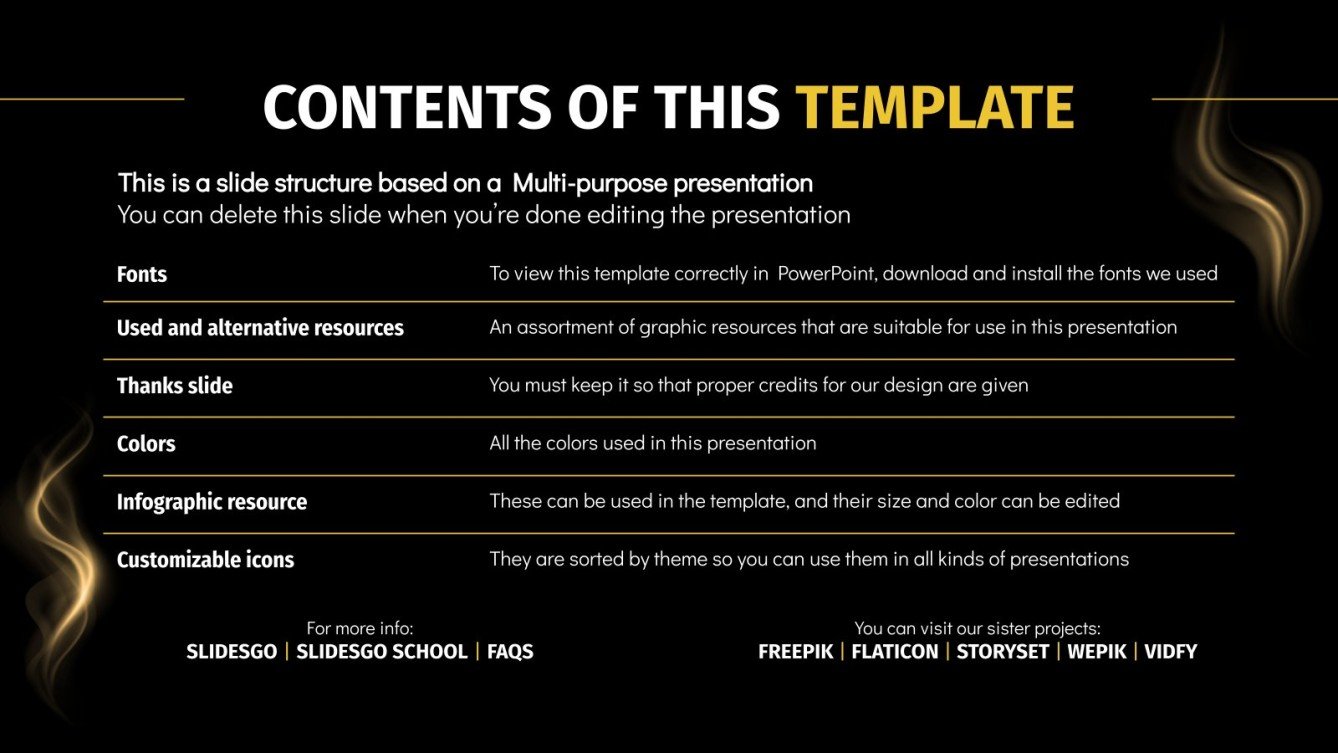 CONTENTS OF THIS TEMPLATE

This is a slide structure based on a Multi-purpose presentation
You can delete this slide when you're done editing the presentation

| Fonts | To view this template correctly in PowerPoint, download and install the fonts we used |
|---|---|
| Used and alternative resources | An assortment of graphic resources that are suitable for use in this presentation |
| Thanks slide | You must keep it so that proper credits for our design are given |
| Colors | All the colors used in this presentation |
| Infographic resource | These can be used in the template, and their size and color can be edited |
| Customizable icons | They are sorted by theme so you can use them in all kinds of presentations |

For more info:
SLIDESGO | SLIDESGO SCHOOL | FAQS

You can visit our sister projects:
FREEPIK | FLATICON | STORYSET | WEPIK | VIDFY